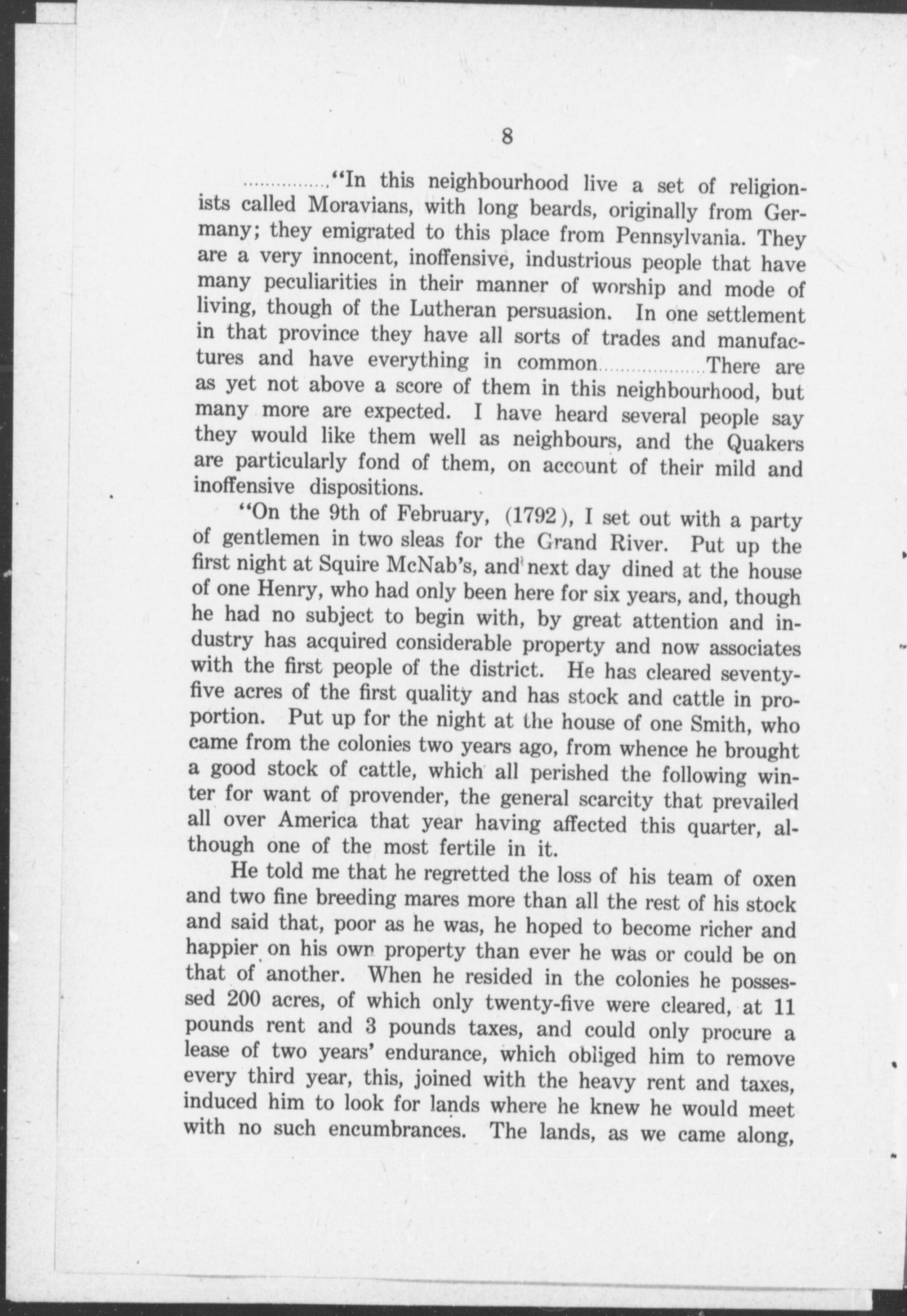 8

..............."In this neighbourhood live a set of religionists called Moravians, with long beards, originally from Germany; they emigrated to this place from Pennsylvania. They are a very innocent, inoffensive, industrious people that have many peculiarities in their manner of worship and mode of living, though of the Lutheran persuasion. In one settlement in that province they have all sorts of trades and manufactures and have everything in common..................There are as yet not above a score of them in this neighbourhood, but many more are expected. I have heard several people say they would like them well as neighbours, and the Quakers are particularly fond of them, on account of their mild and inoffensive dispositions.

"On the 9th of February, (1792), I set out with a party of gentlemen in two sleas for the Grand River. Put up the first night at Squire McNab's, and next day dined at the house of one Henry, who had only been here for six years, and, though he had no subject to begin with, by great attention and industry has acquired considerable property and now associates with the first people of the district. He has cleared seventy-five acres of the first quality and has stock and cattle in proportion. Put up for the night at the house of one Smith, who came from the colonies two years ago, from whence he brought a good stock of cattle, which all perished the following winter for want of provender, the general scarcity that prevailed all over America that year having affected this quarter, although one of the most fertile in it.

He told me that he regretted the loss of his team of oxen and two fine breeding mares more than all the rest of his stock and said that, poor as he was, he hoped to become richer and happier on his own property than ever he was or could be on that of another. When he resided in the colonies he possessed 200 acres, of which only twenty-five were cleared, at 11 pounds rent and 3 pounds taxes, and could only procure a lease of two years' endurance, which obliged him to remove every third year, this, joined with the heavy rent and taxes, induced him to look for lands where he knew he would meet with no such encumbrances. The lands, as we came along,